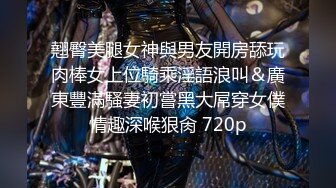 翹臀美腿女神與男友開房舔玩肉棒女上位騎乘淫語浪叫＆廣東豐滿騷妻初嘗黑大屌穿女僕情趣深喉狠肏 720p